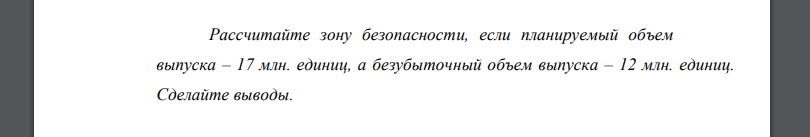 Рассчитайте зону безопасности, если планируемый объем выпуска – 17 млн. единиц, а безубыточный объем выпуска – 12 млн. единиц. Сделайте выводы.